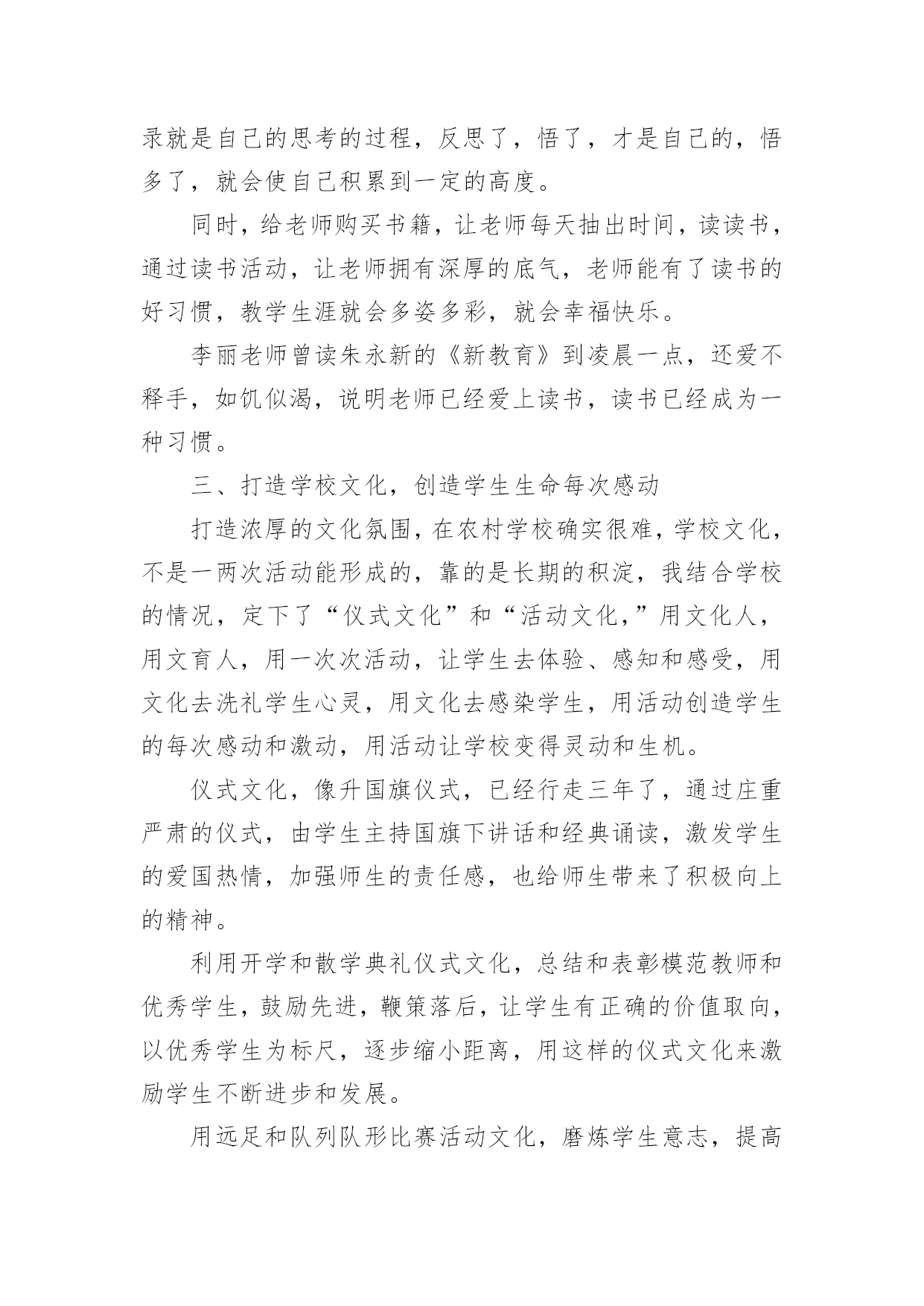 录就是自己的思考的过程，反思了，悟了，才是自己的，悟多了，就会使自己积累到一定的高度。

同时，给老师购买书籍，让老师每天抽出时间，读读书，通过读书活动，让老师拥有深厚的底气，老师能有了读书的好习惯，教学生涯就会多姿多彩，就会幸福快乐。

李丽老师曾读朱永新的《新教育》到凌晨一点，还爱不释手，如饥似渴，说明老师已经爱上读书，读书已经成为一种习惯。

三、打造学校文化，创造学生生命每次感动

打造浓厚的文化氛围，在农村学校确实很难，学校文化，不是一两次活动能形成的，靠的是长期的积淀，我结合学校的情况，定下了“仪式文化”和“活动文化，”用文化人，用文育人，用一次次活动，让学生去体验、感知和感受，用文化去洗礼学生心灵，用文化去感染学生，用活动创造学生的每次感动和激动，用活动让学校变得灵动和生机。

仪式文化，像升国旗仪式，已经行走三年了，通过庄重严肃的仪式，由学生主持国旗下讲话和经典诵读，激发学生的爱国热情，加强师生的责任感，也给师生带来了积极向上的精神。

利用开学和散学典礼仪式文化，总结和表彰模范教师和优秀学生，鼓励先进，鞭策落后，让学生有正确的价值取向，以优秀学生为标尺，逐步缩小距离，用这样的仪式文化来激励学生不断进步和发展。

用远足和队列队形比赛活动文化，磨炼学生意志，提高